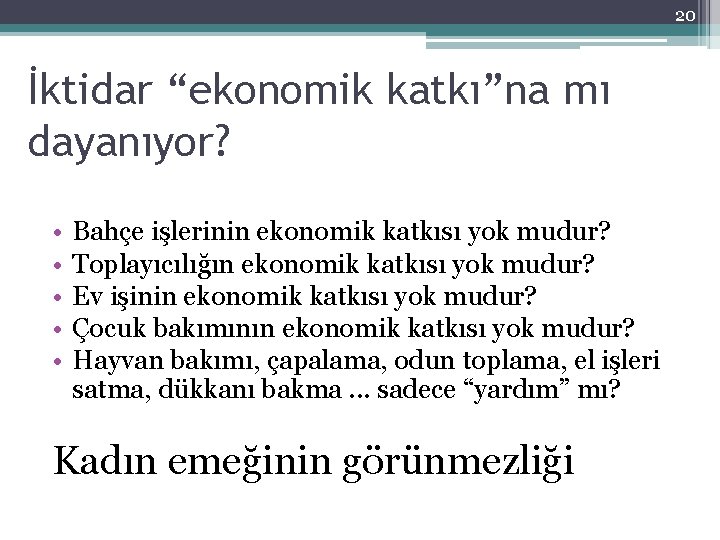 20

İktidar “ekonomik katkı”na mı dayanıyor?

• Bahçe işlerinin ekonomik katkısı yok mudur?
• Toplayıcılığın ekonomik katkısı yok mudur?
• Ev işinin ekonomik katkısı yok mudur?
• Çocuk bakımının ekonomik katkısı yok mudur?
• Hayvan bakımı, çapalama, odun toplama, el işleri satma, dükkanı bakma … sadece “yardım” mı?

Kadın emeğinin görünmezliği